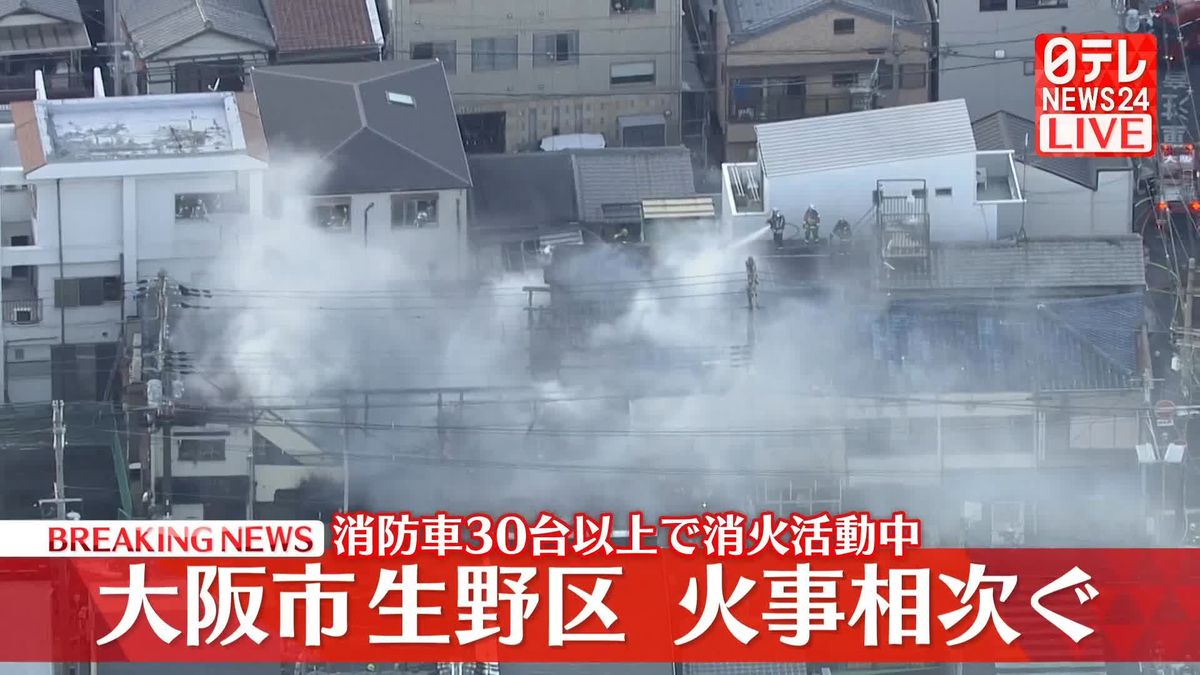 日テレ NEWS24 LIVE

BREAKING NEWS 消防車30台以上で消火活動中

大阪市生野区　火事相次ぐ